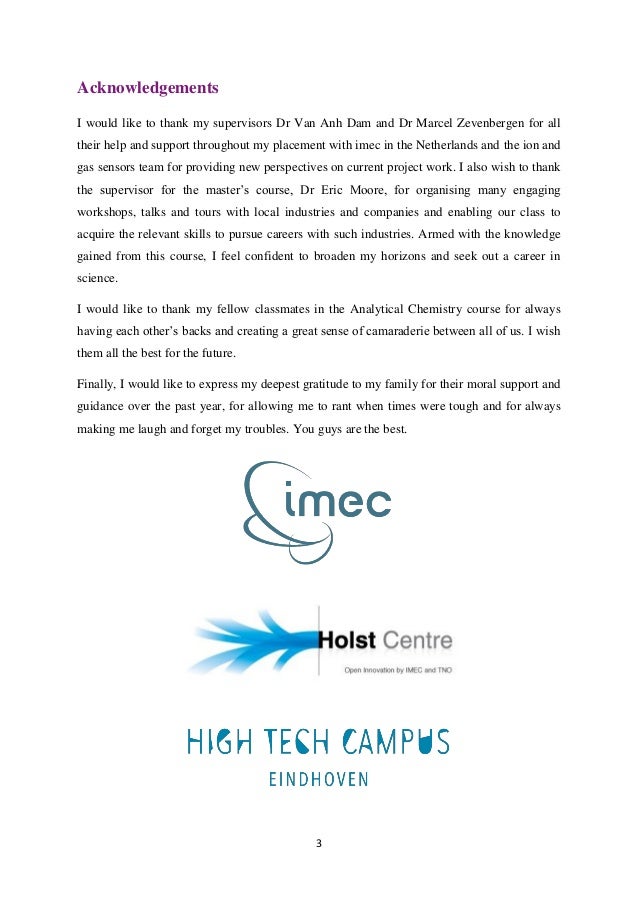 Acknowledgements

I would like to thank my supervisors Dr Van Anh Dam and Dr Marcel Zevenbergen for all their help and support throughout my placement with imec in the Netherlands and the ion and gas sensors team for providing new perspectives on current project work. I also wish to thank the supervisor for the master's course, Dr Eric Moore, for organising many engaging workshops, talks and tours with local industries and companies and enabling our class to acquire the relevant skills to pursue careers with such industries. Armed with the knowledge gained from this course, I feel confident to broaden my horizons and seek out a career in science.

I would like to thank my fellow classmates in the Analytical Chemistry course for always having each other's backs and creating a great sense of camaraderie between all of us. I wish them all the best for the future.

Finally, I would like to express my deepest gratitude to my family for their moral support and guidance over the past year, for allowing me to rant when times were tough and for always making me laugh and forget my troubles. You guys are the best.

imec

Holst Centre
Open Innovation by IMEC and TNO

HIGH TECH CAMPUS
EINDHOVEN

3